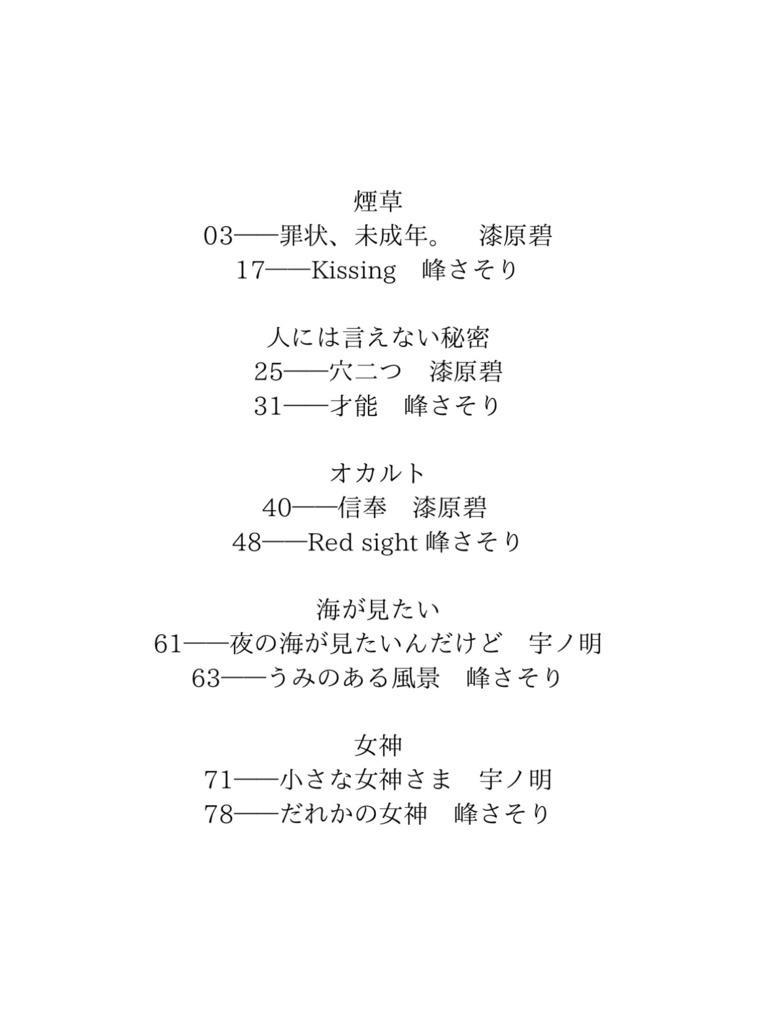 煙草
03――罪状、未成年。　漆原碧
17――Kissing　峰さそり

人には言えない秘密
25――穴二つ　漆原碧
31――才能　峰さそり

オカルト
40――信奉　漆原碧
48――Red sight 峰さそり

海が見たい
61――夜の海が見たいんだけど　宇ノ明
63――うみのある風景　峰さそり

女神
71――小さな女神さま　宇ノ明
78――だれかの女神　峰さそり